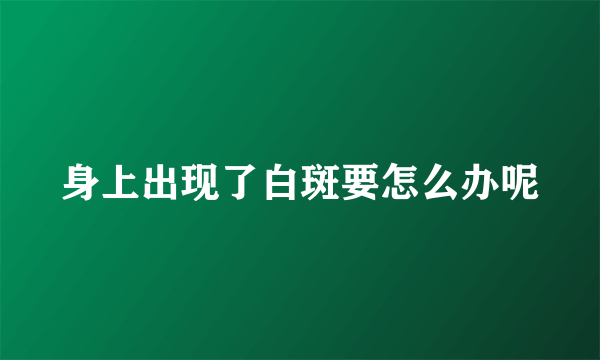 身上出现了白斑要怎么办呢